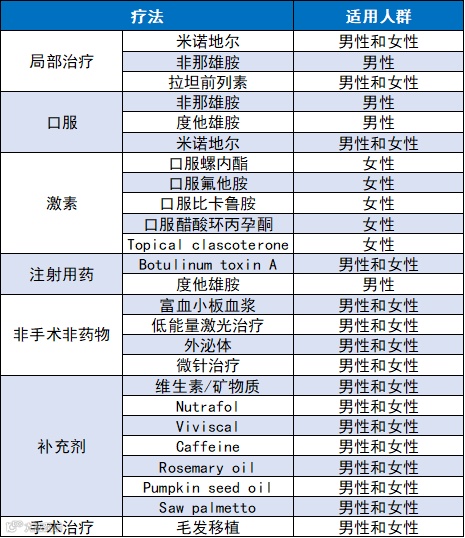 | 疗法 | | 适用人群 |
|---|---|---|
| 局部治疗 | 米诺地尔 | 男性和女性 |
| | 非那雄胺 | 男性 |
| | 拉坦前列素 | 男性和女性 |
| 口服 | 非那雄胺 | 男性 |
| | 度他雄胺 | 男性 |
| | 米诺地尔 | 男性和女性 |
| 激素 | 口服螺内酯 | 女性 |
| | 口服氟他胺 | 女性 |
| | 口服比卡鲁胺 | 女性 |
| | 口服醋酸环丙孕酮 | 女性 |
| | Topical clascoterone | 女性 |
| 注射用药 | Botulinum toxin A | 男性和女性 |
| | 度他雄胺 | 男性 |
| 非手术非药物 | 富血小板血浆 | 男性和女性 |
| | 低能量激光治疗 | 男性和女性 |
| | 外泌体 | 男性和女性 |
| | 微针治疗 | 男性和女性 |
| 补充剂 | 维生素/矿物质 | 男性和女性 |
| | Nutrafol | 男性和女性 |
| | Viviscal | 男性和女性 |
| | Caffeine | 男性和女性 |
| | Rosemary oil | 男性和女性 |
| | Pumpkin seed oil | 男性和女性 |
| | Saw palmetto | 男性和女性 |
| 手术治疗 | 毛发移植 | 男性和女性 |